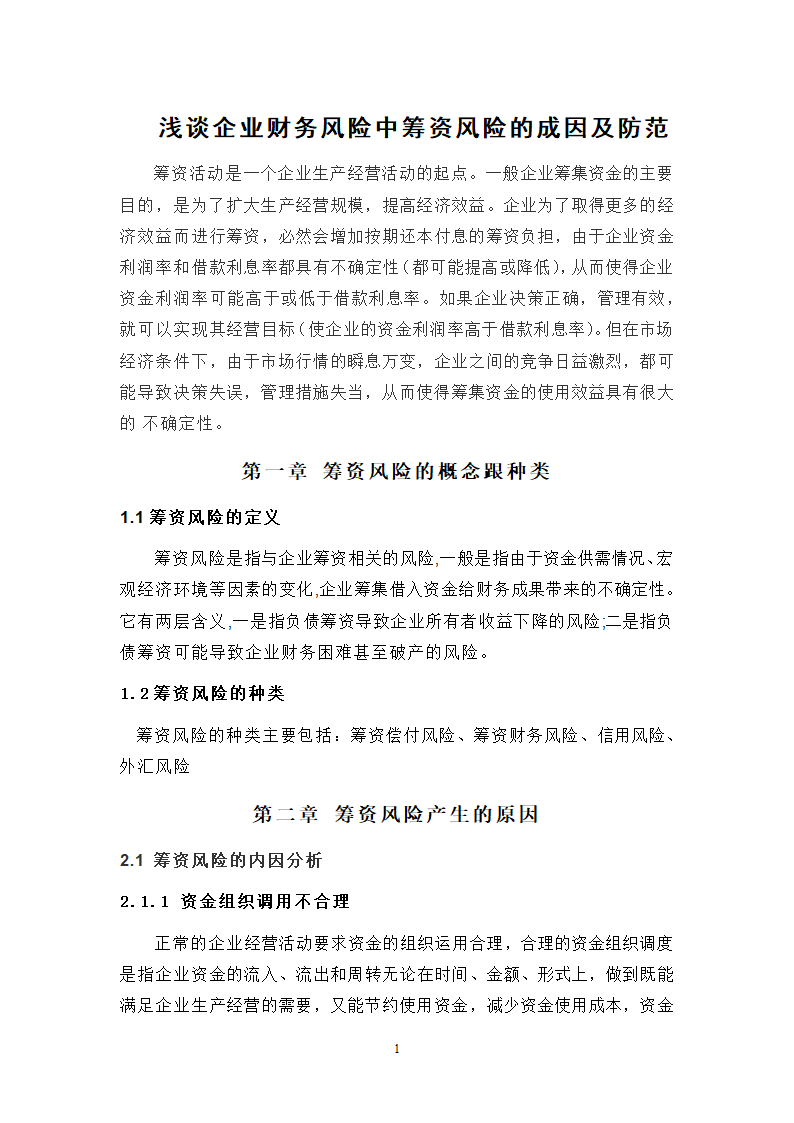 浅谈企业财务风险中筹资风险的成因及防范

筹资活动是一个企业生产经营活动的起点。一般企业筹集资金的主要目的，是为了扩大生产经营规模，提高经济效益。企业为了取得更多的经济效益而进行筹资，必然会增加按期还本付息的筹资负担，由于企业资金利润率和借款利息率都具有不确定性（都可能提高或降低），从而使得企业资金利润率可能高于或低于借款利息率。如果企业决策正确，管理有效，就可以实现其经营目标（使企业的资金利润率高于借款利息率）。但在市场经济条件下，由于市场行情的瞬息万变，企业之间的竞争日益激烈，都可能导致决策失误，管理措施失当，从而使得筹集资金的使用效益具有很大的 不确定性。

第一章 筹资风险的概念跟种类

1.1 筹资风险的定义

筹资风险是指与企业筹资相关的风险,一般是指由于资金供需情况、宏观经济环境等因素的变化,企业筹集借入资金给财务成果带来的不确定性。它有两层含义,一是指负债筹资导致企业所有者收益下降的风险;二是指负债筹资可能导致企业财务困难甚至破产的风险。

1.2 筹资风险的种类

筹资风险的种类主要包括：筹资偿付风险、筹资财务风险、信用风险、外汇风险

第二章 筹资风险产生的原因

2.1 筹资风险的内因分析

2.1.1 资金组织调用不合理

正常的企业经营活动要求资金的组织运用合理，合理的资金组织调度是指企业资金的流入、流出和周转无论在时间、金额、形式上，做到既能满足企业生产经营的需要，又能节约使用资金，减少资金使用成本，资金

1